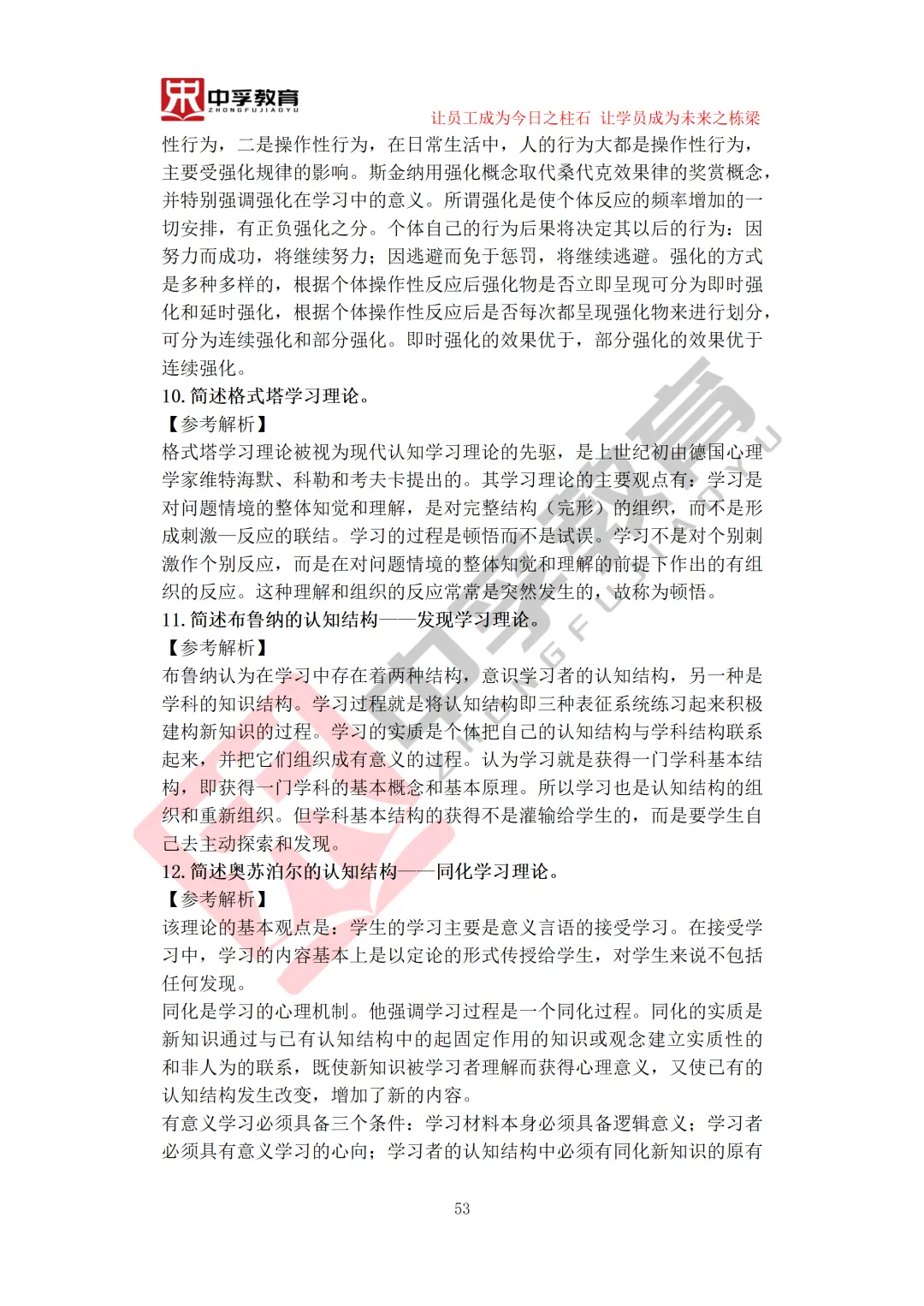 中孚教育
ZHONGFUJIAOYU
让员工成为今日之柱石 让学员成为未来之栋梁

性行为，二是操作性行为，在日常生活中，人的行为大都是操作性行为，主要受强化规律的影响。斯金纳用强化概念取代桑代克效果律的奖赏概念，并特别强调强化在学习中的意义。所谓强化是使个体反应的频率增加的一切安排，有正负强化之分。个体自己的行为后果将决定其以后的行为：因努力而成功，将继续努力；因逃避而免于惩罚，将继续逃避。强化的方式是多种多样的，根据个体操作性反应后强化物是否立即呈现可分为即时强化和延时强化，根据个体操作性反应后是否每次都呈现强化物来进行划分，可分为连续强化和部分强化。即时强化的效果优于，部分强化的效果优于连续强化。

10. 简述格式塔学习理论。
【参考解析】
格式塔学习理论被视为现代认知学习理论的先驱，是上世纪初由德国心理学家维特海默、科勒和考夫卡提出的。其学习理论的主要观点有：学习是对问题情境的整体知觉和理解，是对完整结构（完形）的组织，而不是形成刺激—反应的联结。学习的过程是顿悟而不是试误。学习不是对个别刺激作个别反应，而是在对问题情境的整体知觉和理解的前提下作出的有组织的反应。这种理解和组织的反应常常是突然发生的，故称为顿悟。

11. 简述布鲁纳的认知结构——发现学习理论。
【参考解析】
布鲁纳认为在学习中存在着两种结构，意识学习者的认知结构，另一种是学科的知识结构。学习过程就是将认知结构即三种表征系统练习起来积极建构新知识的过程。学习的实质是个体把自己的认知结构与学科结构联系起来，并把它们组织成有意义的过程。认为学习就是获得一门学科基本结构，即获得一门学科的基本概念和基本原理。所以学习也是认知结构的组织和重新组织。但学科基本结构的获得不是灌输给学生的，而是要学生自己去主动探索和发现。

12. 简述奥苏泊尔的认知结构——同化学习理论。
【参考解析】
该理论的基本观点是：学生的学习主要是意义言语的接受学习。在接受学习中，学习的内容基本上是以定论的形式传授给学生，对学生来说不包括任何发现。
同化是学习的心理机制。他强调学习过程是一个同化过程。同化的实质是新知识通过与已有认知结构中的起固定作用的知识或观念建立实质性的和非人为的联系，既使新知识被学习者理解而获得心理意义，又使已有的认知结构发生改变，增加了新的内容。
有意义学习必须具备三个条件：学习材料本身必须具备逻辑意义；学习者必须具有意义学习的心向；学习者的认知结构中必须有同化新知识的原有

53